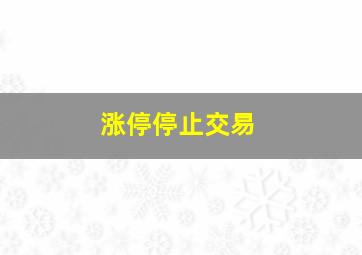 涨停停止交易